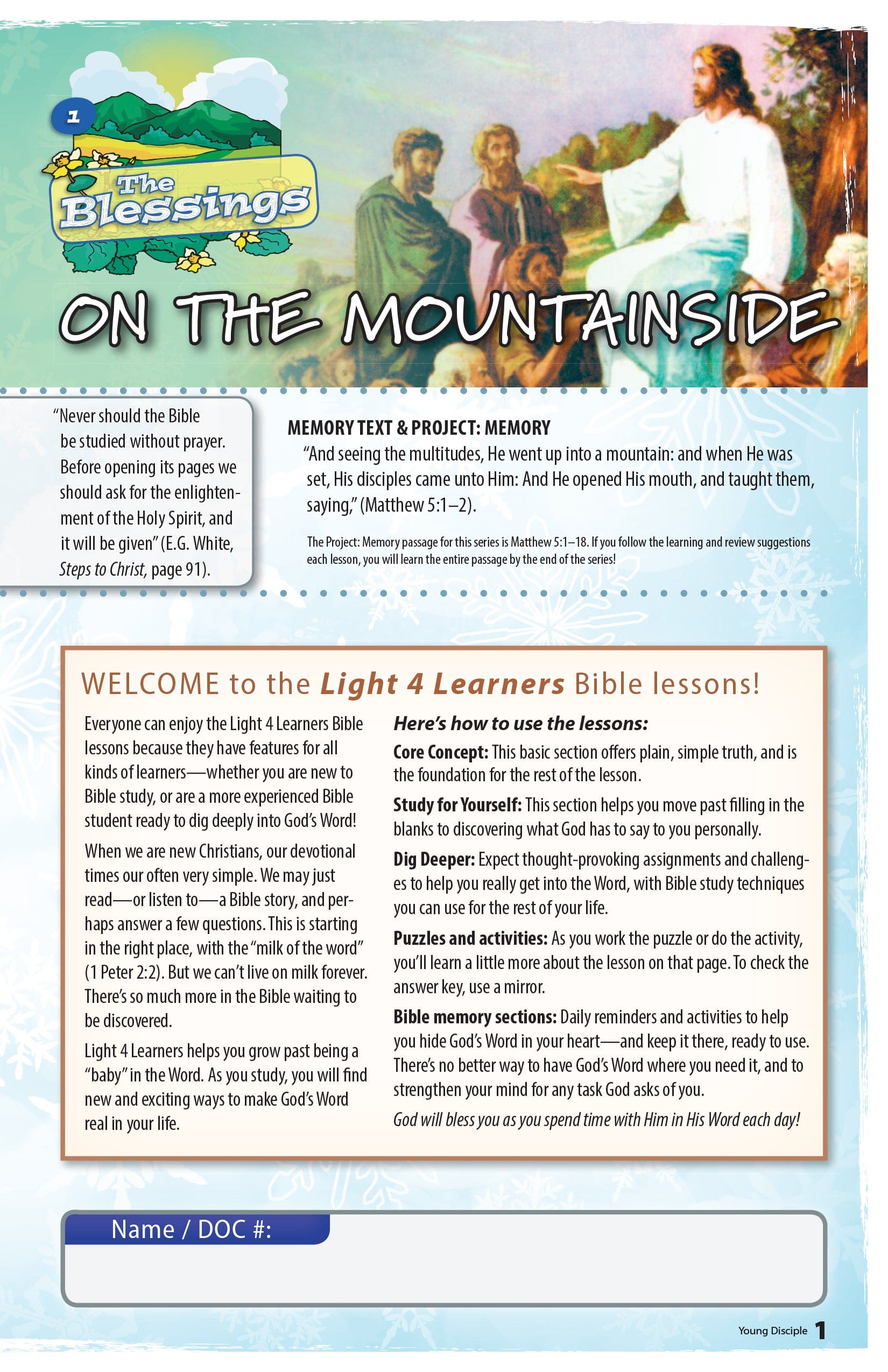 1

The Blessings

ON THE MOUNTAINSIDE

"Never should the Bible be studied without prayer. Before opening its pages we should ask for the enlightenment of the Holy Spirit, and it will be given" (E.G. White, Steps to Christ, page 91).

MEMORY TEXT & PROJECT: MEMORY

"And seeing the multitudes, He went up into a mountain: and when He was set, His disciples came unto Him: And He opened His mouth, and taught them, saying," (Matthew 5:1–2).

The Project: Memory passage for this series is Matthew 5:1–18. If you follow the learning and review suggestions each lesson, you will learn the entire passage by the end of the series!

WELCOME to the Light 4 Learners Bible lessons!

Everyone can enjoy the Light 4 Learners Bible lessons because they have features for all kinds of learners—whether you are new to Bible study, or are a more experienced Bible student ready to dig deeply into God's Word!

When we are new Christians, our devotional times our often very simple. We may just read—or listen to—a Bible story, and perhaps answer a few questions. This is starting in the right place, with the "milk of the word" (1 Peter 2:2). But we can't live on milk forever. There's so much more in the Bible waiting to be discovered.

Light 4 Learners helps you grow past being a "baby" in the Word. As you study, you will find new and exciting ways to make God's Word real in your life.

Here's how to use the lessons:

Core Concept: This basic section offers plain, simple truth, and is the foundation for the rest of the lesson.

Study for Yourself: This section helps you move past filling in the blanks to discovering what God has to say to you personally.

Dig Deeper: Expect thought-provoking assignments and challenges to help you really get into the Word, with Bible study techniques you can use for the rest of your life.

Puzzles and activities: As you work the puzzle or do the activity, you'll learn a little more about the lesson on that page. To check the answer key, use a mirror.

Bible memory sections: Daily reminders and activities to help you hide God's Word in your heart—and keep it there, ready to use. There's no better way to have God's Word where you need it, and to strengthen your mind for any task God asks of you.

God will bless you as you spend time with Him in His Word each day!

Name / DOC #:

Young Disciple 1